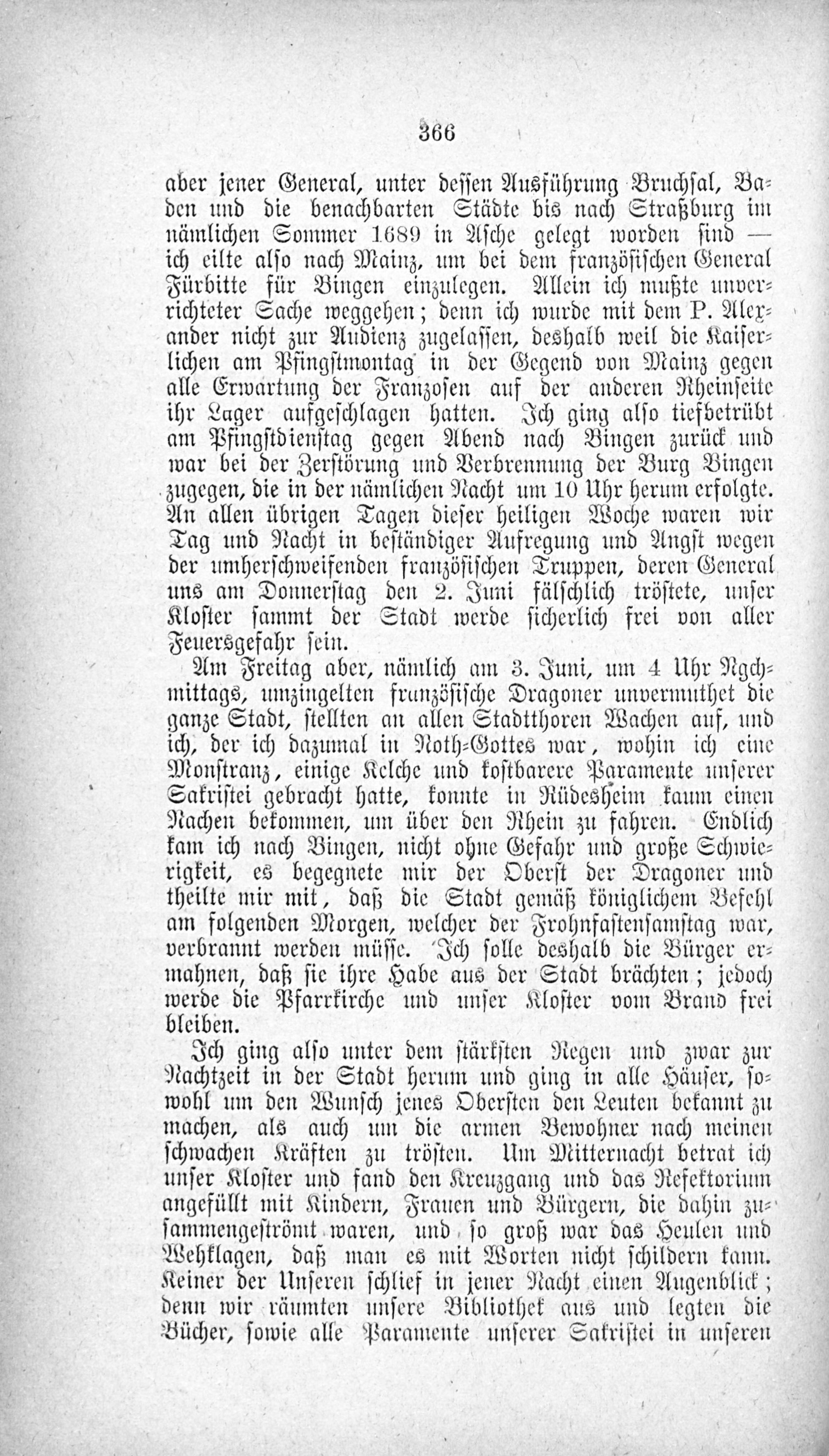 366

aber jener General, unter dessen Ausführung Bruchsal, Baden und die benachbarten Städte bis nach Straßburg im nämlichen Sommer 1689 in Asche gelegt worden sind — ich eilte also nach Mainz, um bei dem französischen General Fürbitte für Bingen einzulegen. Allein ich mußte unverrichteter Sache weggehen; denn ich wurde mit dem P. Alexander nicht zur Audienz zugelassen, deshalb weil die Kaiserlichen am Pfingstmontag in der Gegend von Mainz gegen alle Erwartung der Franzosen auf der anderen Rheinseite ihr Lager aufgeschlagen hatten. Ich ging also tiefbetrübt am Pfingstdienstag gegen Abend nach Bingen zurück und war bei der Zerstörung und Verbrennung der Burg Bingen zugegen, die in der nämlichen Nacht um 10 Uhr herum erfolgte. An allen übrigen Tagen dieser heiligen Woche waren wir Tag und Nacht in beständiger Aufregung und Angst wegen der umherschweifenden französischen Truppen, deren General uns am Donnerstag den 2. Juni fälschlich tröstete, unser Kloster sammt der Stadt werde sicherlich frei von aller Feuersgefahr sein.

Am Freitag aber, nämlich am 3. Juni, um 4 Uhr Nachmittags, umzingelten französische Dragoner unvermuthet die ganze Stadt, stellten an allen Stadtthoren Wachen auf, und ich, der ich dazumal in Noth-Gottes war, wohin ich eine Monstranz, einige Kelche und kostbarere Paramente unserer Sakristei gebracht hatte, konnte in Rüdesheim kaum einen Nachen bekommen, um über den Rhein zu fahren. Endlich kam ich nach Bingen, nicht ohne Gefahr und große Schwierigkeit, es begegnete mir der Oberst der Dragoner und theilte mir mit, daß die Stadt gemäß königlichem Befehl am folgenden Morgen, welcher der Frohnfastensamstag war, verbrannt werden müsse. Ich solle deshalb die Bürger ermahnen, daß sie ihre Habe aus der Stadt brächten; jedoch werde die Pfarrkirche und unser Kloster vom Brand frei bleiben.

Ich ging also unter dem stärksten Regen und zwar zur Nachtzeit in der Stadt herum und ging in alle Häuser, sowohl um den Wunsch jenes Obersten den Leuten bekannt zu machen, als auch um die armen Bewohner nach meinen schwachen Kräften zu trösten. Um Mitternacht betrat ich unser Kloster und fand den Kreuzgang und das Refektorium angefüllt mit Kindern, Frauen und Bürgern, die dahin zusammengeströmt waren, und so groß war das Heulen und Wehklagen, daß man es mit Worten nicht schildern kann. Keiner der Unseren schlief in jener Nacht einen Augenblick; denn wir räumten unsere Bibliothek aus und legten die Bücher, sowie alle Paramente unserer Sakristei in unseren